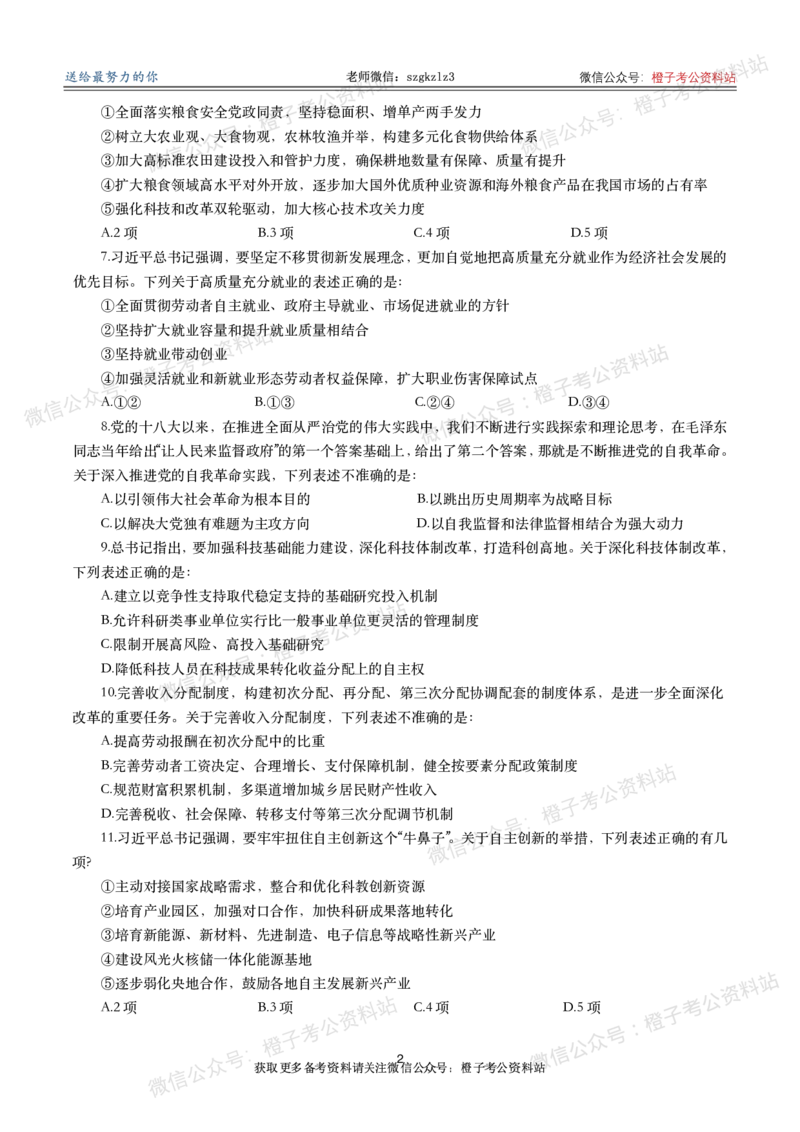 送给最努力的你　　老师微信：szgkzlz3　　微信公众号：橙子考公资料站

①全面落实粮食安全党政同责，坚持稳面积、增单产两手发力

②树立大农业观、大食物观，农林牧渔并举，构建多元化食物供给体系

③加大高标准农田建设投入和管护力度，确保耕地数量有保障、质量有提升

④扩大粮食领域高水平对外开放，逐步加大国外优质种业资源和海外粮食产品在我国市场的占有率

⑤强化科技和改革双轮驱动，加大核心技术攻关力度

A.2项　B.3项　C.4项　D.5项

7.习近平总书记强调，要坚定不移贯彻新发展理念，更加自觉地把高质量充分就业作为经济社会发展的优先目标。下列关于高质量充分就业的表述正确的是:

①全面贯彻劳动者自主就业、政府主导就业、市场促进就业的方针

②坚持扩大就业容量和提升就业质量相结合

③坚持就业带动创业

④加强灵活就业和新就业形态劳动者权益保障，扩大职业伤害保障试点

A.①②　B.①③　C.②④　D.③④

8.党的十八大以来，在推进全面从严治党的伟大实践中，我们不断进行实践探索和理论思考，在毛泽东同志当年给出“让人民来监督政府”的第一个答案基础上，给出了第二个答案，那就是不断推进党的自我革命。关于深入推进党的自我革命实践，下列表述不准确的是:

A.以引领伟大社会革命为根本目的　B.以跳出历史周期率为战略目标

C.以解决大党独有难题为主攻方向　D.以自我监督和法律监督相结合为强大动力

9.总书记指出，要加强科技基础能力建设，深化科技体制改革，打造科创高地。关于深化科技体制改革，下列表述正确的是:

A.建立以竞争性支持取代稳定支持的基础研究投入机制

B.允许科研类事业单位实行比一般事业单位更灵活的管理制度

C.限制开展高风险、高投入基础研究

D.降低科技人员在科技成果转化收益分配上的自主权

10.完善收入分配制度，构建初次分配、再分配、第三次分配协调配套的制度体系，是进一步全面深化改革的重要任务。关于完善收入分配制度，下列表述不准确的是:

A.提高劳动报酬在初次分配中的比重

B.完善劳动者工资决定、合理增长、支付保障机制，健全按要素分配政策制度

C.规范财富积累机制，多渠道增加城乡居民财产性收入

D.完善税收、社会保障、转移支付等第三次分配调节机制

11.习近平总书记强调，要牢牢扭住自主创新这个“牛鼻子”。关于自主创新的举措，下列表述正确的有几项?

①主动对接国家战略需求，整合和优化科教创新资源

②培育产业园区，加强对口合作，加快科研成果落地转化

③培育新能源、新材料、先进制造、电子信息等战略性新兴产业

④建设风光火核储一体化能源基地

⑤逐步弱化央地合作，鼓励各地自主发展新兴产业

A.2项　B.3项　C.4项　D.5项

2

获取更多备考资料请关注微信公众号：橙子考公资料站

微信公众号：橙子考公资料站